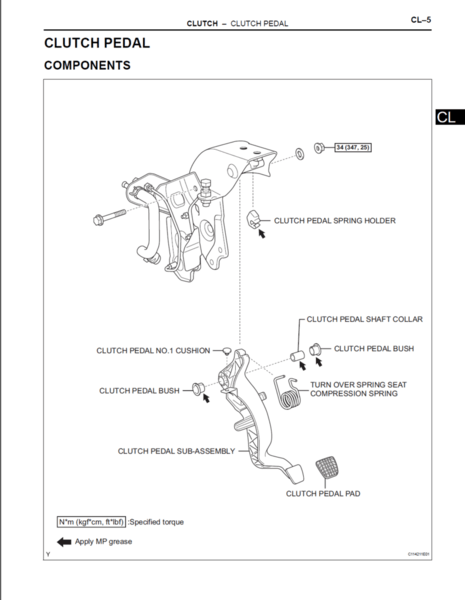 CLUTCH – CLUTCH PEDAL

CL–5

CLUTCH PEDAL

COMPONENTS

CL

34 (347, 25)

CLUTCH PEDAL SPRING HOLDER

CLUTCH PEDAL SHAFT COLLAR

CLUTCH PEDAL NO.1 CUSHION

CLUTCH PEDAL BUSH

CLUTCH PEDAL BUSH

TURN OVER SPRING SEAT COMPRESSION SPRING

CLUTCH PEDAL SUB-ASSEMBLY

CLUTCH PEDAL PAD

N*m (kgf*cm, ft*lbf) :Specified torque

Apply MP grease

Y

C114211E01